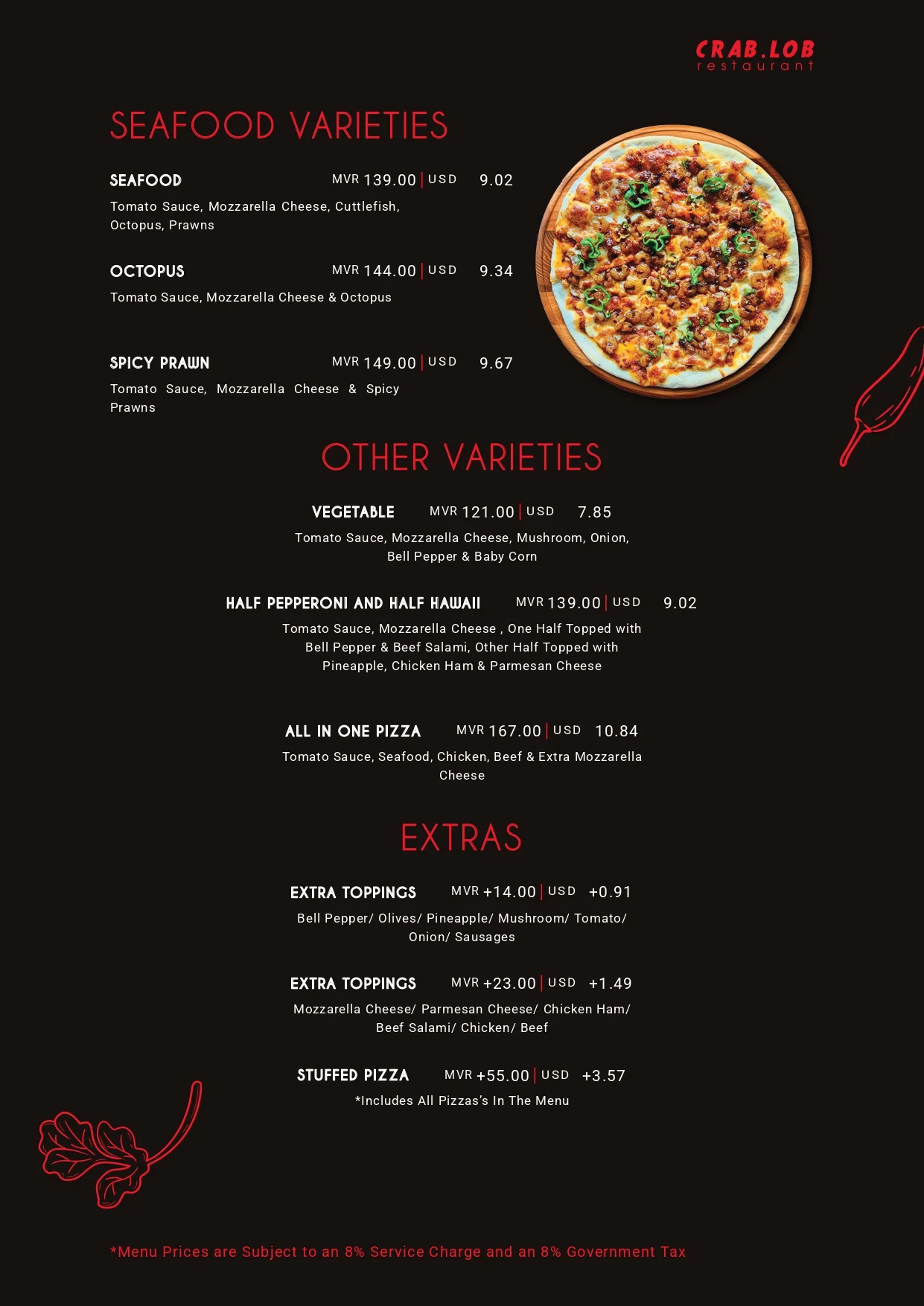 CRAB.LOB
restaurant

SEAFOOD VARIETIES

SEAFOOD MVR 139.00 | USD 9.02
Tomato Sauce, Mozzarella Cheese, Cuttlefish, Octopus, Prawns

OCTOPUS MVR 144.00 | USD 9.34
Tomato Sauce, Mozzarella Cheese & Octopus

SPICY PRAWN MVR 149.00 | USD 9.67
Tomato Sauce, Mozzarella Cheese & Spicy Prawns

OTHER VARIETIES

VEGETABLE MVR 121.00 | USD 7.85
Tomato Sauce, Mozzarella Cheese, Mushroom, Onion, Bell Pepper & Baby Corn

HALF PEPPERONI AND HALF HAWAII MVR 139.00 | USD 9.02
Tomato Sauce, Mozzarella Cheese , One Half Topped with Bell Pepper & Beef Salami, Other Half Topped with Pineapple, Chicken Ham & Parmesan Cheese

ALL IN ONE PIZZA MVR 167.00 | USD 10.84
Tomato Sauce, Seafood, Chicken, Beef & Extra Mozzarella Cheese

EXTRAS

EXTRA TOPPINGS MVR +14.00 | USD +0.91
Bell Pepper/ Olives/ Pineapple/ Mushroom/ Tomato/ Onion/ Sausages

EXTRA TOPPINGS MVR +23.00 | USD +1.49
Mozzarella Cheese/ Parmesan Cheese/ Chicken Ham/ Beef Salami/ Chicken/ Beef

STUFFED PIZZA MVR +55.00 | USD +3.57
*Includes All Pizzas's In The Menu

*Menu Prices are Subject to an 8% Service Charge and an 8% Government Tax